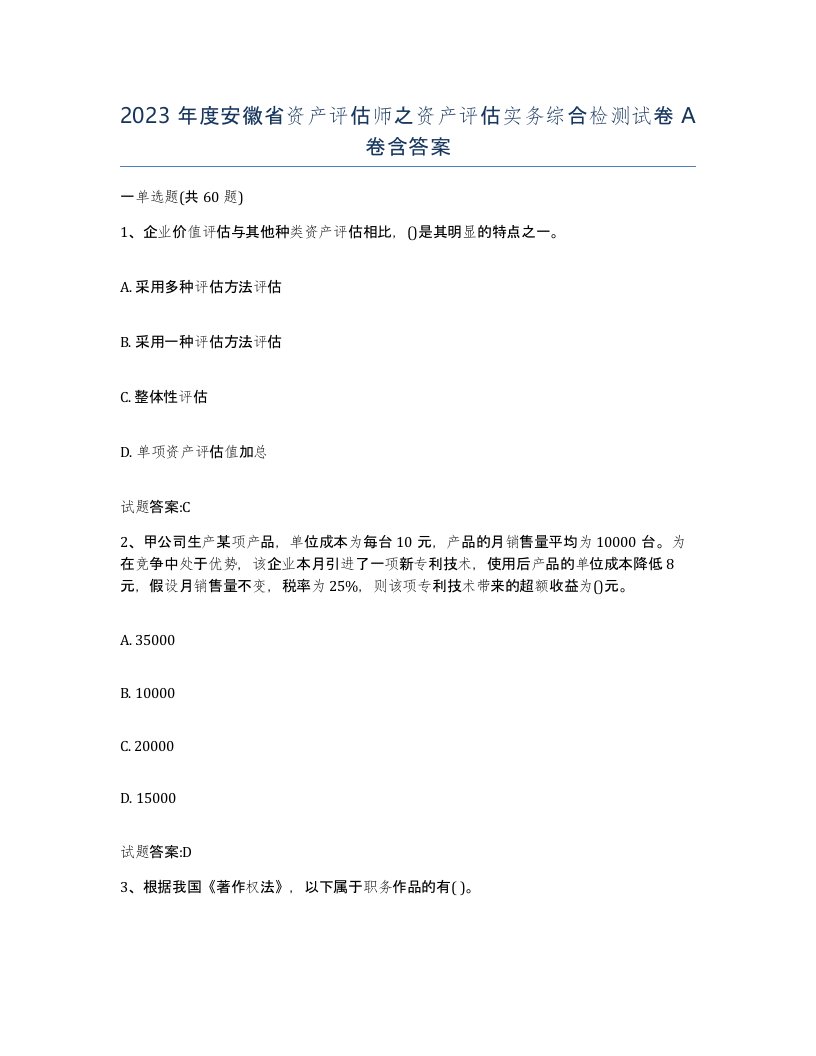 2023 年度安徽省资产评估师之资产评估实务综合检测试卷 A 卷含答案

一单选题(共 60 题)

1、企业价值评估与其他种类资产评估相比，()是其明显的特点之一。

A. 采用多种评估方法评估

B. 采用一种评估方法评估

C. 整体性评估

D. 单项资产评估值加总

试题答案:C

2、甲公司生产某项产品，单位成本为每台 10 元，产品的月销售量平均为 10000 台。为在竞争中处于优势，该企业本月引进了一项新专利技术，使用后产品的单位成本降低 8 元，假设月销售量不变，税率为 25%，则该项专利技术带来的超额收益为()元。

A. 35000

B. 10000

C. 20000

D. 15000

试题答案:D

3、根据我国《著作权法》，以下属于职务作品的有( )。